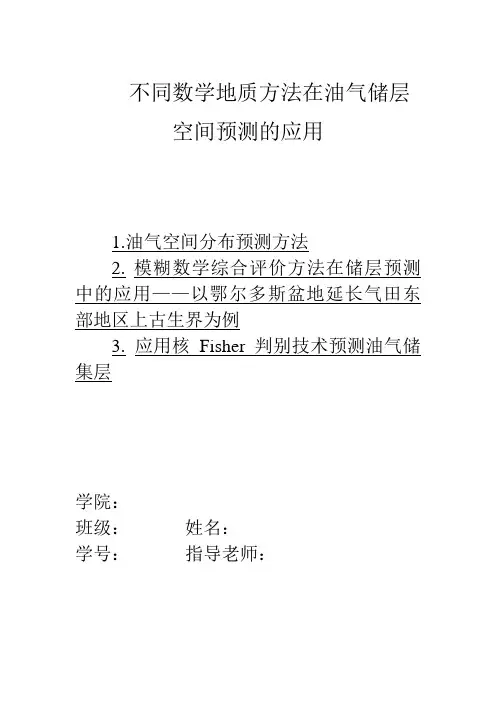 不同数学地质方法在油气储层空间预测的应用

1.油气空间分布预测方法

2. 模糊数学综合评价方法在储层预测中的应用——以鄂尔多斯盆地延长气田东部地区上古生界为例

3. 应用核 Fisher 判别技术预测油气储集层

学院：

班级： 姓名：

学号： 指导老师：